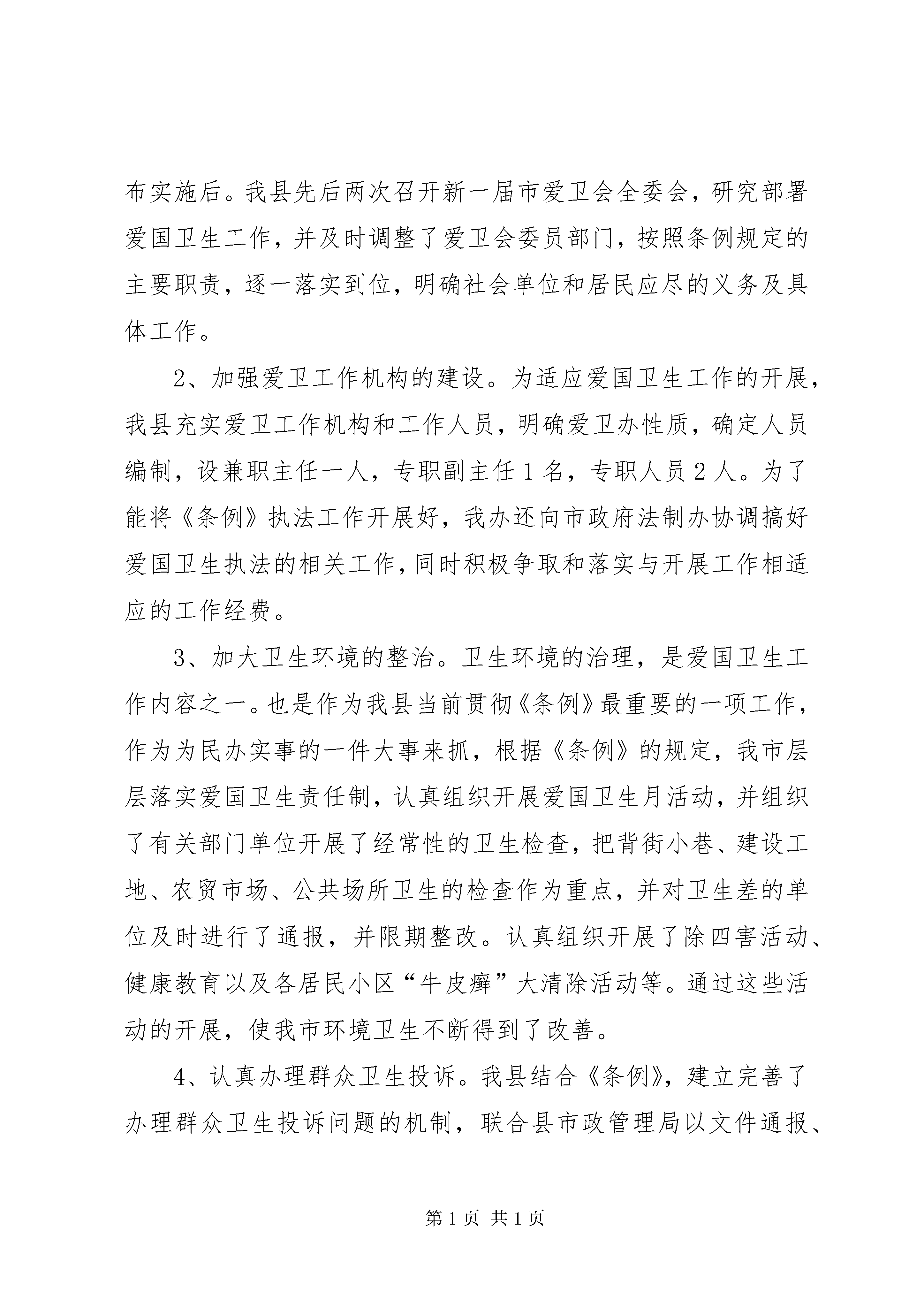 布实施后。我县先后两次召开新一届市爱卫会全委会，研究部署爱国卫生工作，并及时调整了爱卫会委员部门，按照条例规定的主要职责，逐一落实到位，明确社会单位和居民应尽的义务及具体工作。

2、加强爱卫工作机构的建设。为适应爱国卫生工作的开展，我县充实爱卫工作机构和工作人员，明确爱卫办性质，确定人员编制，设兼职主任一人，专职副主任1名，专职人员2人。为了能将《条例》执法工作开展好，我办还向市政府法制办协调搞好爱国卫生执法的相关工作，同时积极争取和落实与开展工作相适应的工作经费。

3、加大卫生环境的整治。卫生环境的治理，是爱国卫生工作内容之一。也是作为我县当前贯彻《条例》最重要的一项工作，作为为民办实事的一件大事来抓，根据《条例》的规定，我市层层落实爱国卫生责任制，认真组织开展爱国卫生月活动，并组织了有关部门单位开展了经常性的卫生检查，把背街小巷、建设工地、农贸市场、公共场所卫生的检查作为重点，并对卫生差的单位及时进行了通报，并限期整改。认真组织开展了除四害活动、健康教育以及各居民小区“牛皮癣”大清除活动等。通过这些活动的开展，使我市环境卫生不断得到了改善。

4、认真办理群众卫生投诉。我县结合《条例》，建立完善了办理群众卫生投诉问题的机制，联合县市政管理局以文件通报、

第1页 共1页